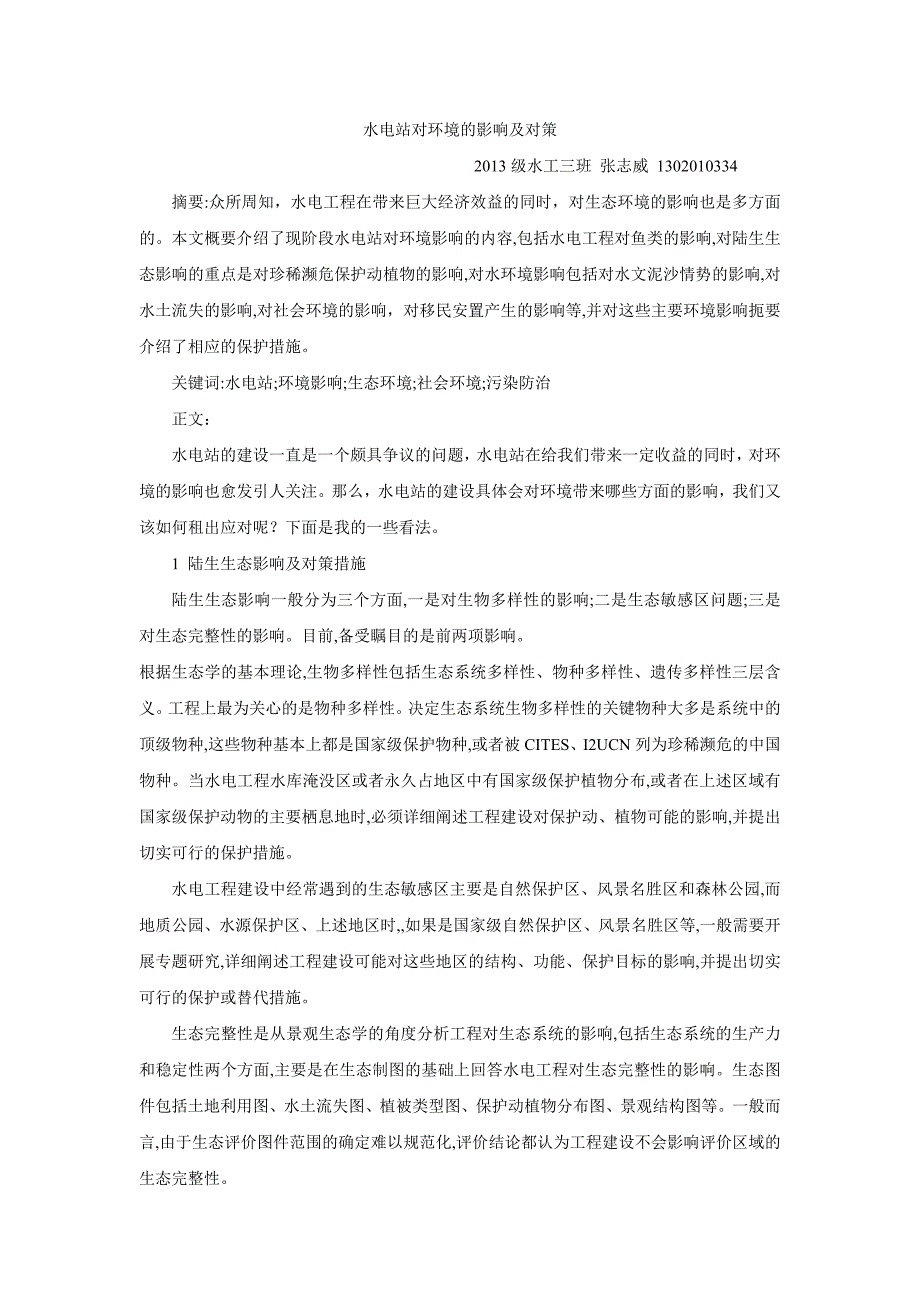 水电站对环境的影响及对策

2013 级水工三班 张志威 1302010334

摘要:众所周知，水电工程在带来巨大经济效益的同时，对生态环境的影响也是多方面的。本文概要介绍了现阶段水电站对环境影响的内容,包括水电工程对鱼类的影响,对陆生生态影响的重点是对珍稀濒危保护动植物的影响,对水环境影响包括对水文泥沙情势的影响,对水土流失的影响,对社会环境的影响，对移民安置产生的影响等,并对这些主要环境影响扼要介绍了相应的保护措施。

关键词:水电站;环境影响;生态环境;社会环境;污染防治

正文:

水电站的建设一直是一个颇具争议的问题，水电站在给我们带来一定收益的同时，对环境的影响也愈发引人关注。那么，水电站的建设具体会对环境带来哪些方面的影响，我们又该如何租出应对呢？下面是我的一些看法。

1 陆生生态影响及对策措施

陆生生态影响一般分为三个方面,一是对生物多样性的影响;二是生态敏感区问题;三是对生态完整性的影响。目前,备受瞩目的是前两项影响。

根据生态学的基本理论,生物多样性包括生态系统多样性、物种多样性、遗传多样性三层含义。工程上最为关心的是物种多样性。决定生态系统生物多样性的关键物种大多是系统中的顶级物种,这些物种基本上都是国家级保护物种,或者被 CITES、I2UCN 列为珍稀濒危的中国物种。当水电工程水库淹没区或者永久占地区中有国家级保护植物分布,或者在上述区域有国家级保护动物的主要栖息地时,必须详细阐述工程建设对保护动、植物可能的影响,并提出切实可行的保护措施。

水电工程建设中经常遇到的生态敏感区主要是自然保护区、风景名胜区和森林公园,而地质公园、水源保护区、上述地区时,,如果是国家级自然保护区、风景名胜区等,一般需要开展专题研究,详细阐述工程建设可能对这些地区的结构、功能、保护目标的影响,并提出切实可行的保护或替代措施。

生态完整性是从景观生态学的角度分析工程对生态系统的影响,包括生态系统的生产力和稳定性两个方面,主要是在生态制图的基础上回答水电工程对生态完整性的影响。生态图件包括土地利用图、水土流失图、植被类型图、保护动植物分布图、景观结构图等。一般而言,由于生态评价图件范围的确定难以规范化,评价结论都认为工程建设不会影响评价区域的生态完整性。